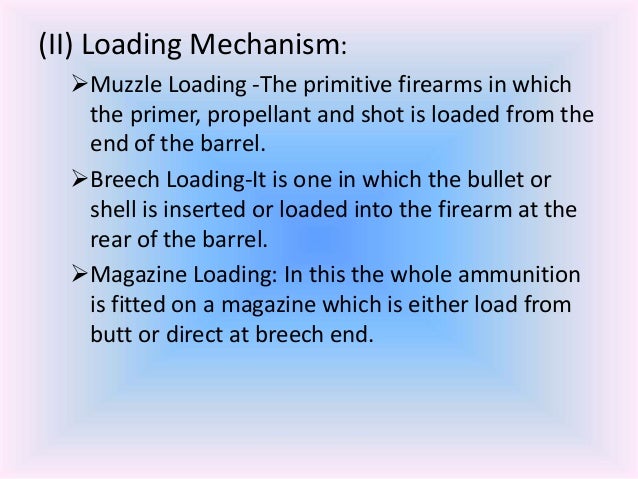 (II) Loading Mechanism:

➢Muzzle Loading -The primitive firearms in which the primer, propellant and shot is loaded from the end of the barrel.

➢Breech Loading-It is one in which the bullet or shell is inserted or loaded into the firearm at the rear of the barrel.

➢Magazine Loading: In this the whole ammunition is fitted on a magazine which is either load from butt or direct at breech end.